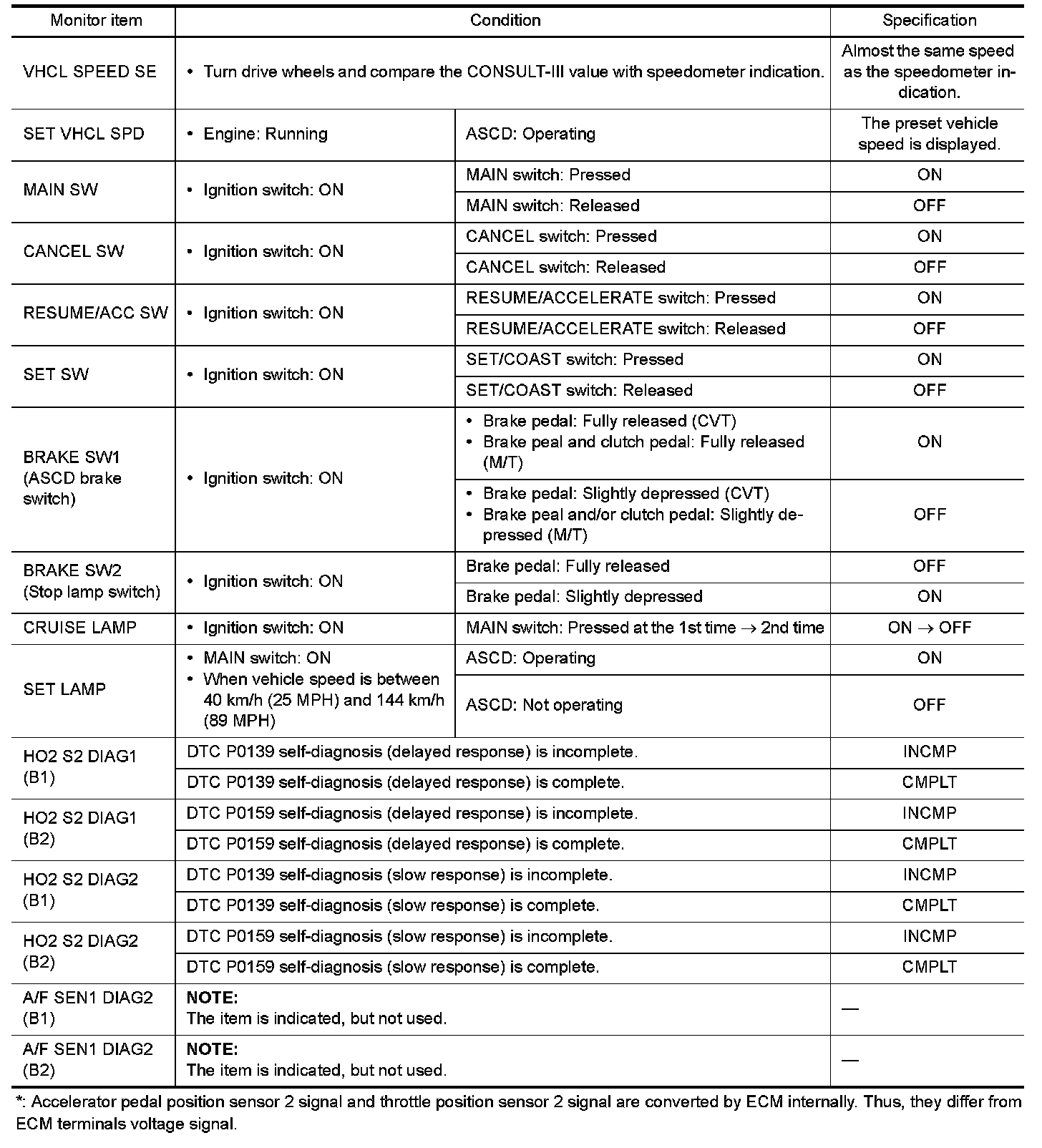 | Monitor item | Condition | | Specification |
|---|---|---|---|
| VHCL SPEED SE | • Turn drive wheels and compare the CONSULT-III value with speedometer indication. | | Almost the same speed as the speedometer indication. |
| SET VHCL SPD | • Engine: Running | ASCD: Operating | The preset vehicle speed is displayed. |
| MAIN SW | • Ignition switch: ON | MAIN switch: Pressed | ON |
| | | MAIN switch: Released | OFF |
| CANCEL SW | • Ignition switch: ON | CANCEL switch: Pressed | ON |
| | | CANCEL switch: Released | OFF |
| RESUME/ACC SW | • Ignition switch: ON | RESUME/ACCELERATE switch: Pressed | ON |
| | | RESUME/ACCELERATE switch: Released | OFF |
| SET SW | • Ignition switch: ON | SET/COAST switch: Pressed | ON |
| | | SET/COAST switch: Released | OFF |
| BRAKE SW1 (ASCD brake switch) | • Ignition switch: ON | • Brake pedal: Fully released (CVT) • Brake peal and clutch pedal: Fully released (M/T) | ON |
| | | • Brake pedal: Slightly depressed (CVT) • Brake peal and/or clutch pedal: Slightly depressed (M/T) | OFF |
| BRAKE SW2 (Stop lamp switch) | • Ignition switch: ON | Brake pedal: Fully released | OFF |
| | | Brake pedal: Slightly depressed | ON |
| CRUISE LAMP | • Ignition switch: ON | MAIN switch: Pressed at the 1st time $\rightarrow$ 2nd time | ON $\rightarrow$ OFF |
| SET LAMP | • MAIN switch: ON • When vehicle speed is between 40 km/h (25 MPH) and 144 km/h (89 MPH) | ASCD: Operating | ON |
| | | ASCD: Not operating | OFF |
| HO2 S2 DIAG1 (B1) | DTC P0139 self-diagnosis (delayed response) is incomplete. | | INCMP |
| | DTC P0139 self-diagnosis (delayed response) is complete. | | CMPLT |
| HO2 S2 DIAG1 (B2) | DTC P0159 self-diagnosis (delayed response) is incomplete. | | INCMP |
| | DTC P0159 self-diagnosis (delayed response) is complete. | | CMPLT |
| HO2 S2 DIAG2 (B1) | DTC P0139 self-diagnosis (slow response) is incomplete. | | INCMP |
| | DTC P0139 self-diagnosis (slow response) is complete. | | CMPLT |
| HO2 S2 DIAG2 (B2) | DTC P0159 self-diagnosis (slow response) is incomplete. | | INCMP |
| | DTC P0159 self-diagnosis (slow response) is complete. | | CMPLT |
| A/F SEN1 DIAG2 (B1) | NOTE: The item is indicated, but not used. | | — |
| A/F SEN1 DIAG2 (B2) | NOTE: The item is indicated, but not used. | | — |

*: Accelerator pedal position sensor 2 signal and throttle position sensor 2 signal are converted by ECM internally. Thus, they differ from ECM terminals voltage signal.